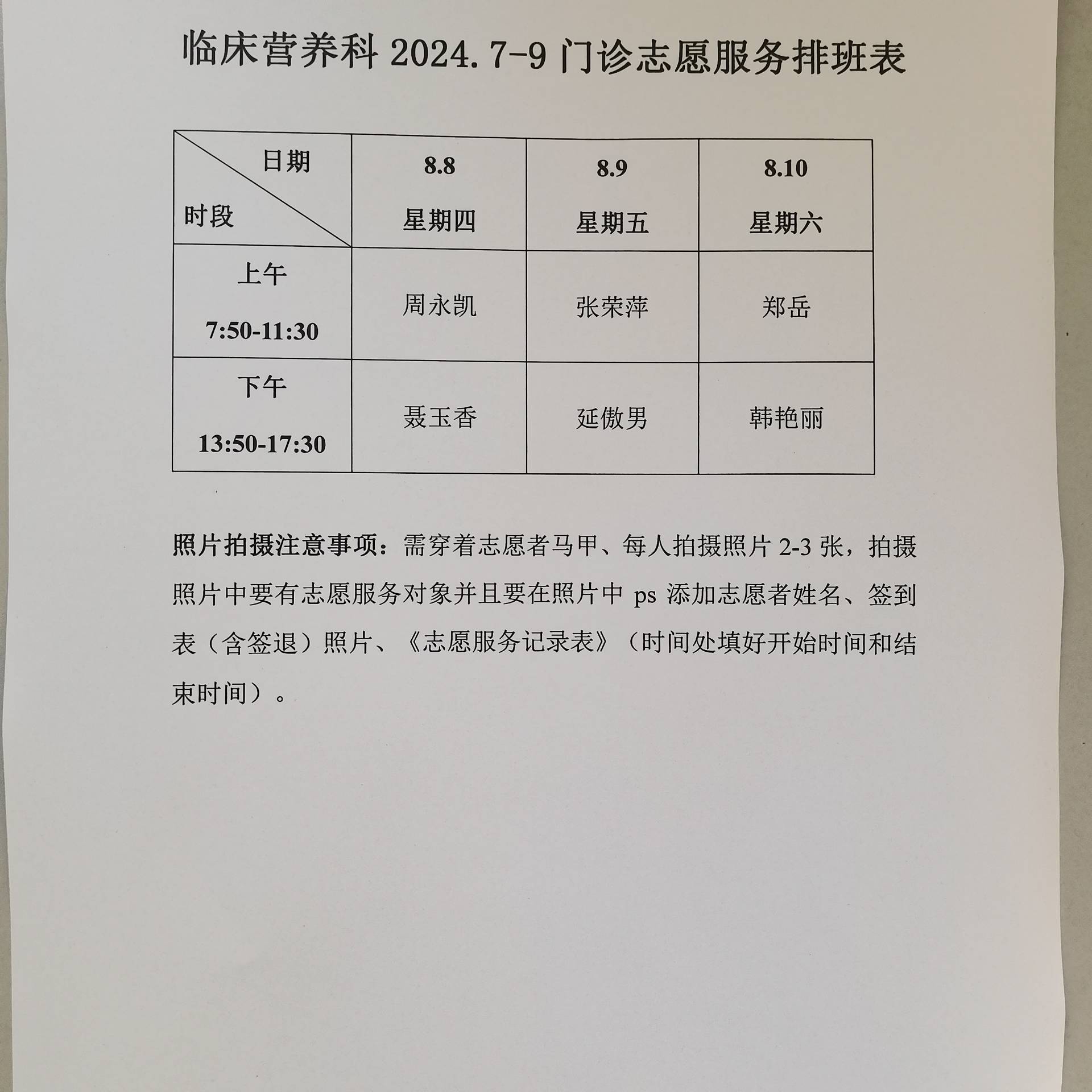 临床营养科 2024.7-9 门诊志愿服务排班表

| 日期 时段 | 8.8 星期四 | 8.9 星期五 | 8.10 星期六 |
|---|---|---|---|
| 上午 7:50-11:30 | 周永凯 | 张荣萍 | 郑岳 |
| 下午 13:50-17:30 | 聂玉香 | 延傲男 | 韩艳丽 |

照片拍摄注意事项：需穿着志愿者马甲、每人拍摄照片 2-3 张，拍摄照片中要有志愿服务对象并且要在照片中 ps 添加志愿者姓名、签到表（含签退）照片、《志愿服务记录表》（时间处填好开始时间和结束时间）。